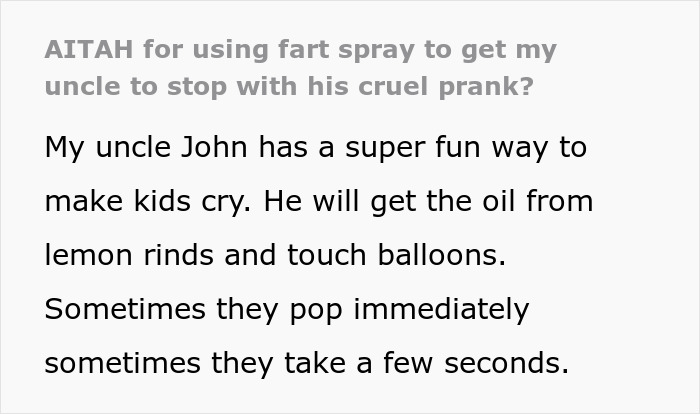 AITAH for using fart spray to get my uncle to stop with his cruel prank?

My uncle John has a super fun way to make kids cry. He will get the oil from lemon rinds and touch balloons. Sometimes they pop immediately sometimes they take a few seconds.